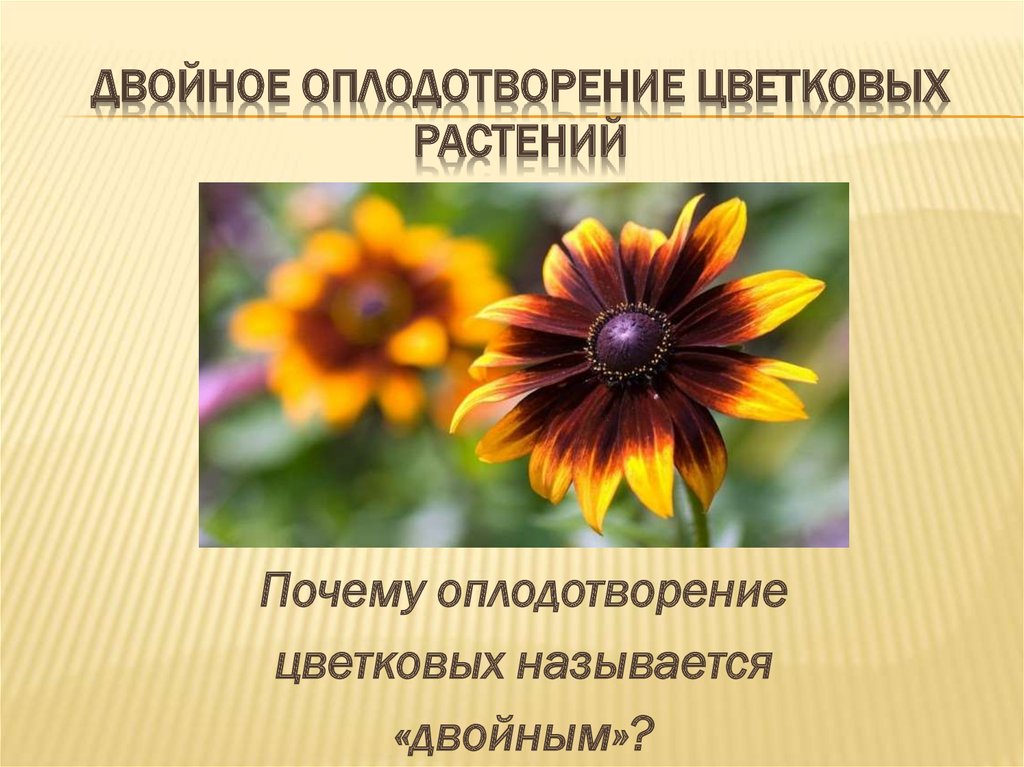 ДВОЙНОЕ ОПЛОДОТВОРЕНИЕ ЦВЕТКОВЫХ РАСТЕНИЙ

Почему оплодотворение цветковых называется «двойным»?